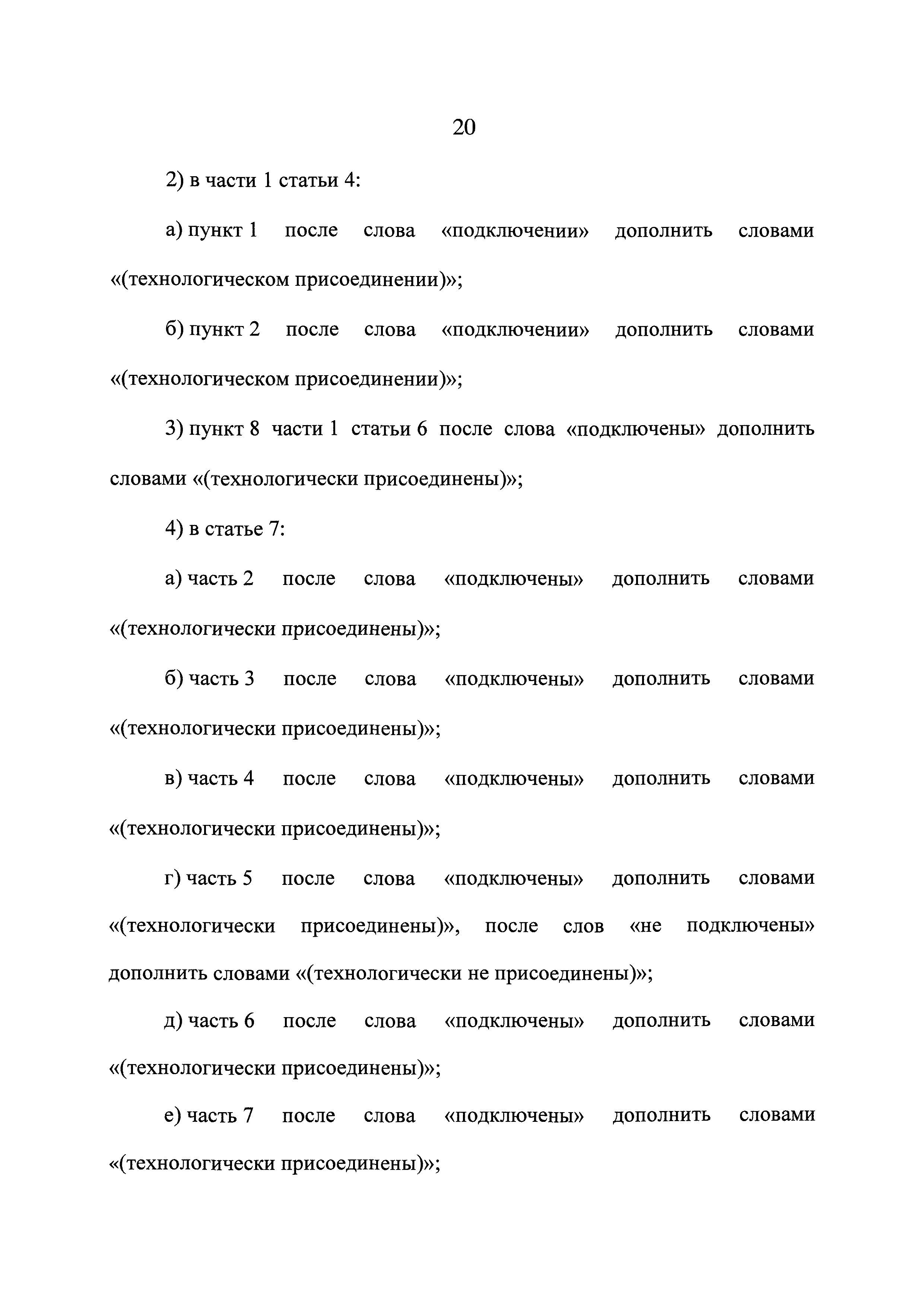 20

2) в части 1 статьи 4:

а) пункт 1 после слова «подключении» дополнить словами «(технологическом присоединении)»;

б) пункт 2 после слова «подключении» дополнить словами «(технологическом присоединении)»;

3) пункт 8 части 1 статьи 6 после слова «подключены» дополнить словами «(технологически присоединены)»;

4) в статье 7:

а) часть 2 после слова «подключены» дополнить словами «(технологически присоединены)»;

б) часть 3 после слова «подключены» дополнить словами «(технологически присоединены)»;

в) часть 4 после слова «подключены» дополнить словами «(технологически присоединены)»;

г) часть 5 после слова «подключены» дополнить словами «(технологически присоединены)», после слов «не подключены» дополнить словами «(технологически не присоединены)»;

д) часть 6 после слова «подключены» дополнить словами «(технологически присоединены)»;

е) часть 7 после слова «подключены» дополнить словами «(технологически присоединены)»;